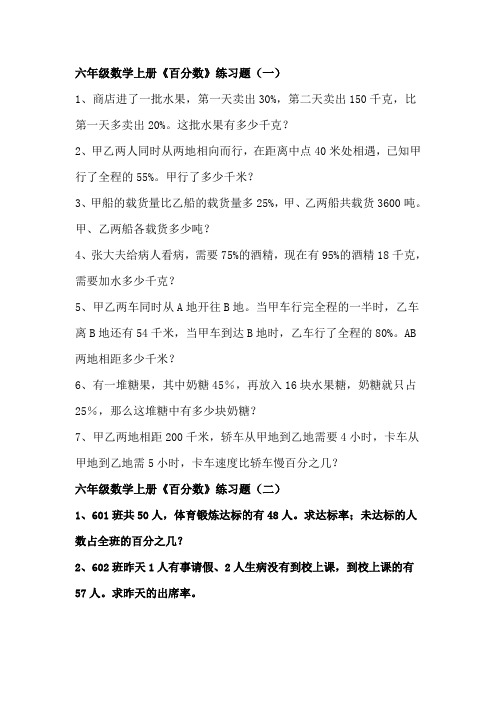 六年级数学上册《百分数》练习题（一）

1、商店进了一批水果，第一天卖出 30%，第二天卖出 150 千克，比第一天多卖出 20%。这批水果有多少千克？

2、甲乙两人同时从两地相向而行，在距离中点 40 米处相遇，已知甲行了全程的 55%。甲行了多少千米？

3、甲船的载货量比乙船的载货量多 25%，甲、乙两船共载货 3600 吨。甲、乙两船各载货多少吨？

4、张大夫给病人看病，需要 75%的酒精，现在有 95%的酒精 18 千克，需要加水多少千克？

5、甲乙两车同时从 A 地开往 B 地。当甲车行完全程的一半时，乙车离 B 地还有 54 千米，当甲车到达 B 地时，乙车行了全程的 80%。AB 两地相距多少千米？

6、有一堆糖果，其中奶糖 45%，再放入 16 块水果糖，奶糖就只占 25%，那么这堆糖中有多少块奶糖？

7、甲乙两地相距 200 千米，轿车从甲地到乙地需要 4 小时，卡车从甲地到乙地需 5 小时，卡车速度比轿车慢百分之几？

六年级数学上册《百分数》练习题（二）

1、601 班共 50 人，体育锻炼达标的有 48 人。求达标率；未达标的人数占全班的百分之几？

2、602 班昨天 1 人有事请假、2 人生病没有到校上课，到校上课的有 57 人。求昨天的出席率。